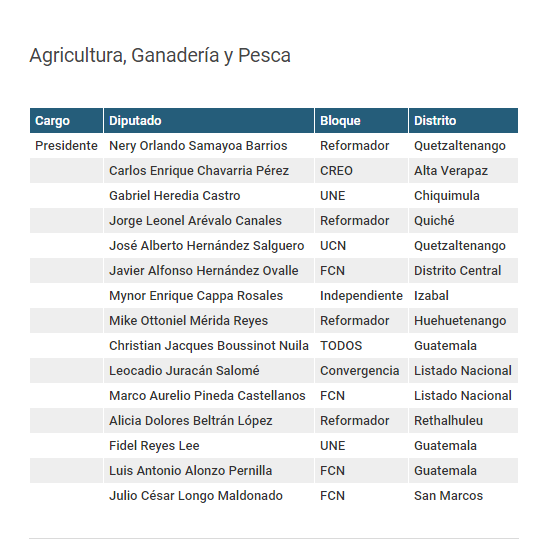 Agricultura, Ganadería y Pesca

| Cargo | Diputado | Bloque | Distrito |
|---|---|---|---|
| Presidente | Nery Orlando Samayoa Barrios | Reformador | Quetzaltenango |
| | Carlos Enrique Chavarria Pérez | CREO | Alta Verapaz |
| | Gabriel Heredia Castro | UNE | Chiquimula |
| | Jorge Leonel Arévalo Canales | Reformador | Quiché |
| | José Alberto Hernández Salguero | UCN | Quetzaltenango |
| | Javier Alfonso Hernández Ovalle | FCN | Distrito Central |
| | Mynor Enrique Cappa Rosales | Independiente | Izabal |
| | Mike Ottoniel Mérida Reyes | Reformador | Huehuetenango |
| | Christian Jacques Boussinot Nuila | TODOS | Guatemala |
| | Leocadio Juracán Salomé | Convergencia | Listado Nacional |
| | Marco Aurelio Pineda Castellanos | FCN | Listado Nacional |
| | Alicia Dolores Beltrán López | Reformador | Rethalhuleu |
| | Fidel Reyes Lee | UNE | Guatemala |
| | Luis Antonio Alonzo Pernilla | FCN | Guatemala |
| | Julio César Longo Maldonado | FCN | San Marcos |